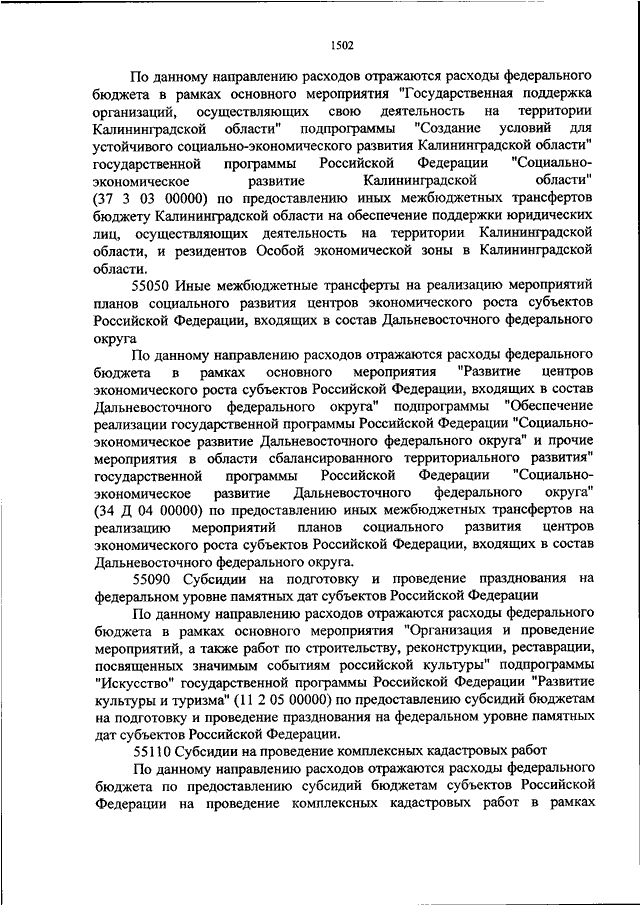 1502

По данному направлению расходов отражаются расходы федерального бюджета в рамках основного мероприятия "Государственная поддержка организаций, осуществляющих свою деятельность на территории Калининградской области" подпрограммы "Создание условий для устойчивого социально-экономического развития Калининградской области" государственной программы Российской Федерации "Социально-экономическое развитие Калининградской области" (37 3 03 00000) по предоставлению иных межбюджетных трансфертов бюджету Калининградской области на обеспечение поддержки юридических лиц, осуществляющих деятельность на территории Калининградской области, и резидентов Особой экономической зоны в Калининградской области.

55050 Иные межбюджетные трансферты на реализацию мероприятий планов социального развития центров экономического роста субъектов Российской Федерации, входящих в состав Дальневосточного федерального округа

По данному направлению расходов отражаются расходы федерального бюджета в рамках основного мероприятия "Развитие центров экономического роста субъектов Российской Федерации, входящих в состав Дальневосточного федерального округа" подпрограммы "Обеспечение реализации государственной программы Российской Федерации "Социально-экономическое развитие Дальневосточного федерального округа" и прочие мероприятия в области сбалансированного территориального развития" государственной программы Российской Федерации "Социально-экономическое развитие Дальневосточного федерального округа" (34 Д 04 00000) по предоставлению иных межбюджетных трансфертов на реализацию мероприятий планов социального развития центров экономического роста субъектов Российской Федерации, входящих в состав Дальневосточного федерального округа.

55090 Субсидии на подготовку и проведение празднования на федеральном уровне памятных дат субъектов Российской Федерации

По данному направлению расходов отражаются расходы федерального бюджета в рамках основного мероприятия "Организация и проведение мероприятий, а также работ по строительству, реконструкции, реставрации, посвященных значимым событиям российской культуры" подпрограммы "Искусство" государственной программы Российской Федерации "Развитие культуры и туризма" (11 2 05 00000) по предоставлению субсидий бюджетам на подготовку и проведение празднования на федеральном уровне памятных дат субъектов Российской Федерации.

55110 Субсидии на проведение комплексных кадастровых работ

По данному направлению расходов отражаются расходы федерального бюджета по предоставлению субсидий бюджетам субъектов Российской Федерации на проведение комплексных кадастровых работ в рамках